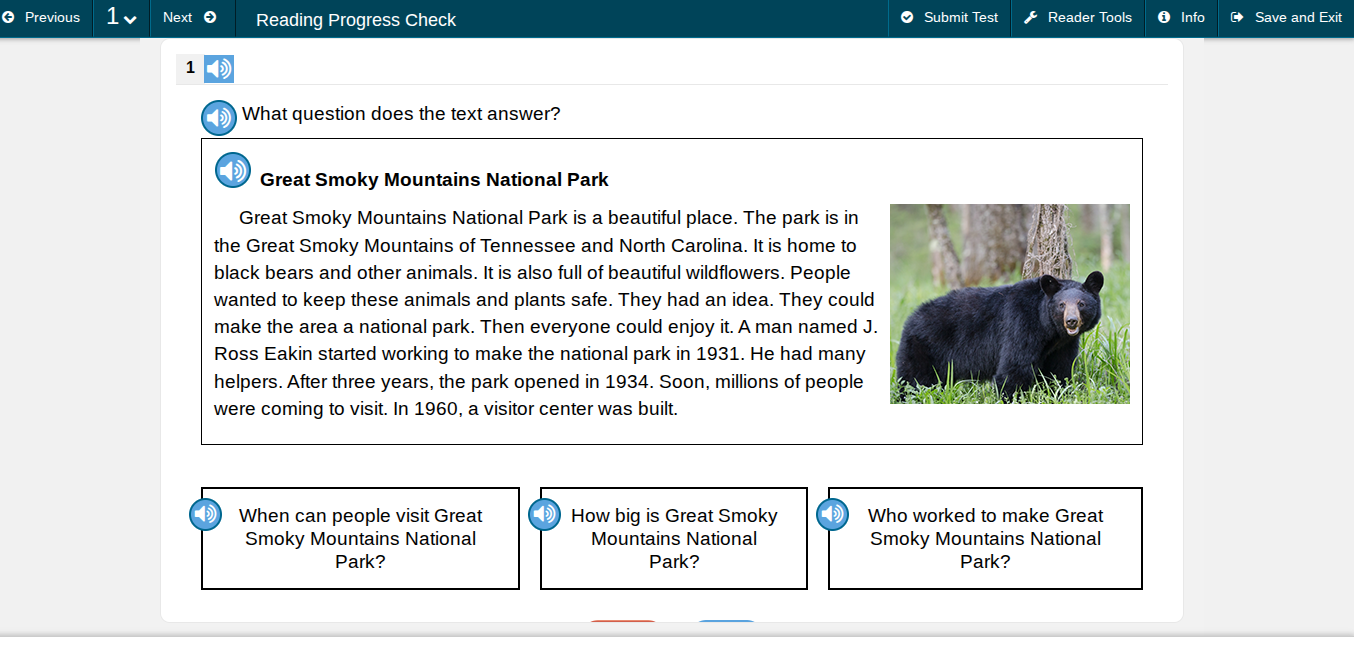 Previous 1 Next Reading Progress Check Submit Test Reader Tools Info Save and Exit

1

What question does the text answer?

Great Smoky Mountains National Park

Great Smoky Mountains National Park is a beautiful place. The park is in the Great Smoky Mountains of Tennessee and North Carolina. It is home to black bears and other animals. It is also full of beautiful wildflowers. People wanted to keep these animals and plants safe. They had an idea. They could make the area a national park. Then everyone could enjoy it. A man named J. Ross Eakin started working to make the national park in 1931. He had many helpers. After three years, the park opened in 1934. Soon, millions of people were coming to visit. In 1960, a visitor center was built.

When can people visit Great Smoky Mountains National Park?

How big is Great Smoky Mountains National Park?

Who worked to make Great Smoky Mountains National Park?